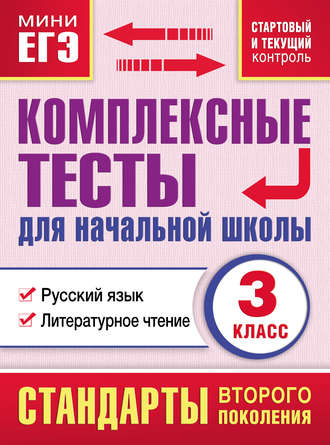 МИНИ ЕГЭ

СТАРТОВЫЙ И ТЕКУЩИЙ КОНТРОЛЬ

КОМПЛЕКСНЫЕ ТЕСТЫ для начальной школы

Русский язык
Литературное чтение

3 КЛАСС

СТАНДАРТЫ ВТОРОГО ПОКОЛЕНИЯ